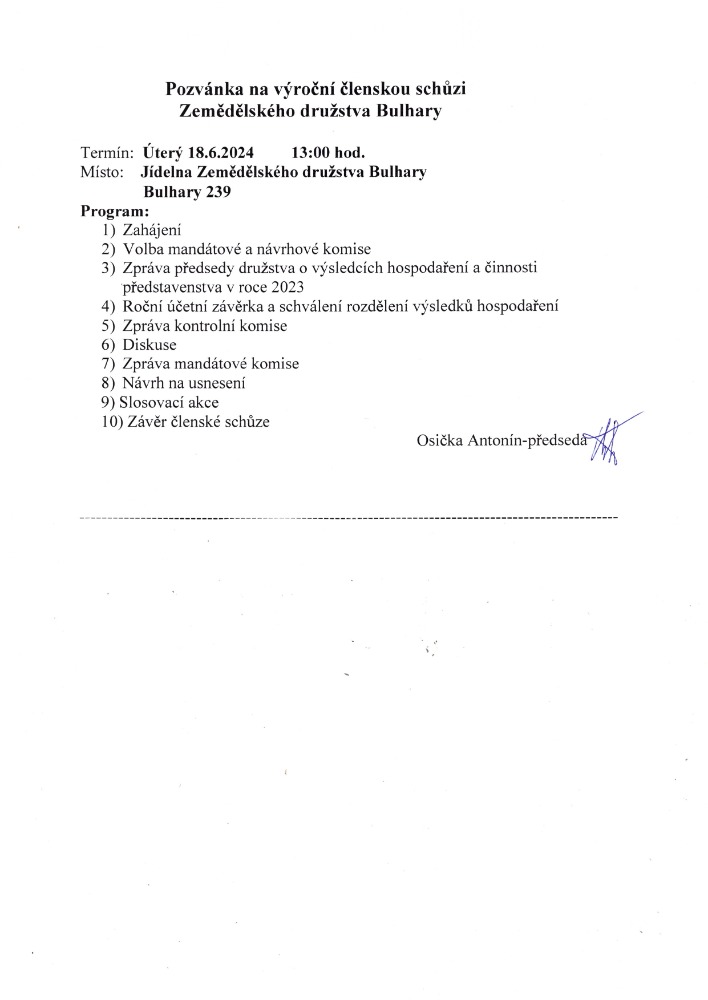 Pozvánka na výroční členskou schůzi
Zemědělského družstva Bulhary

Termín: Úterý 18.6.2024 13:00 hod.
Místo: Jídelna Zemědělského družstva Bulhary
Bulhary 239
Program:
1) Zahájení
2) Volba mandátové a návrhové komise
3) Zpráva předsedy družstva o výsledcích hospodaření a činnosti představenstva v roce 2023
4) Roční účetní závěrka a schválení rozdělení výsledků hospodaření
5) Zpráva kontrolní komise
6) Diskuse
7) Zpráva mandátové komise
8) Návrh na usnesení
9) Slosovací akce
10) Závěr členské schůze

Osička Antonín-předseda